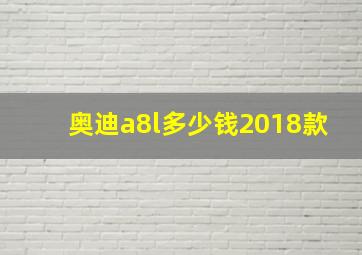 奥迪a8l多少钱2018款